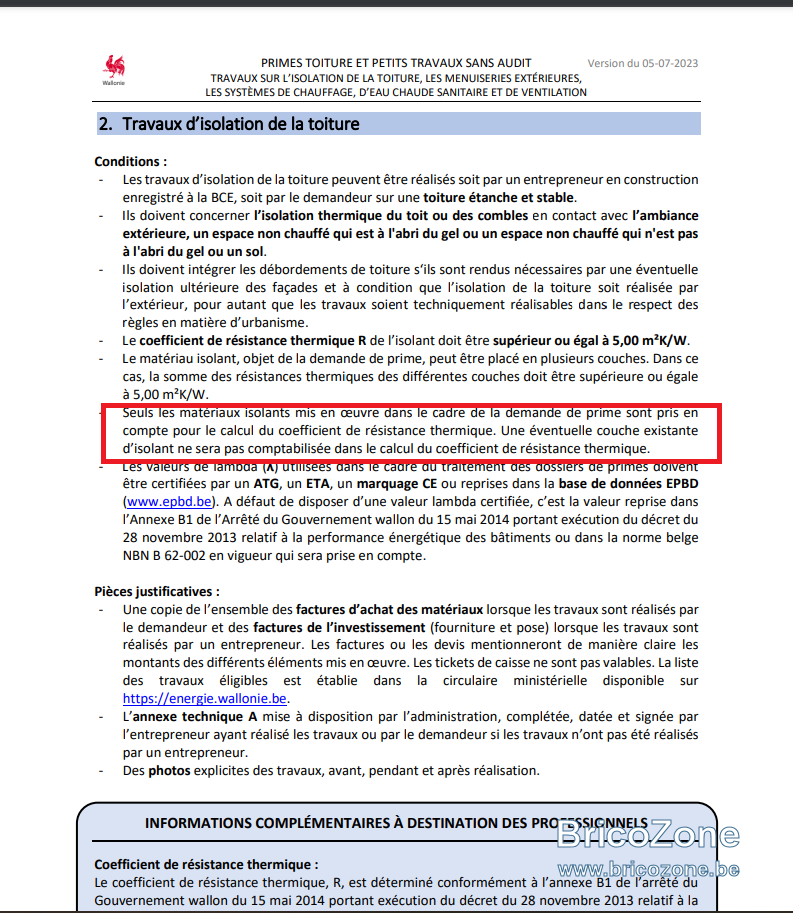 Wallonie

PRIMES TOITURE ET PETITS TRAVAUX SANS AUDIT
TRAVAUX SUR L'ISOLATION DE LA TOITURE, LES MENUISERIES EXTÉRIEURES, LES SYSTÈMES DE CHAUFFAGE, D'EAU CHAUDE SANITAIRE ET DE VENTILATION

Version du 05-07-2023

2. Travaux d'isolation de la toiture

Conditions :
- Les travaux d'isolation de la toiture peuvent être réalisés soit par un entrepreneur en construction enregistré à la BCE, soit par le demandeur sur une toiture étanche et stable.
- Ils doivent concerner l'isolation thermique du toit ou des combles en contact avec l'ambiance extérieure, un espace non chauffé qui est à l'abri du gel ou un espace non chauffé qui n'est pas à l'abri du gel ou un sol.
- Ils doivent intégrer les débordements de toiture s'ils sont rendus nécessaires par une éventuelle isolation ultérieure des façades et à condition que l'isolation de la toiture soit réalisée par l'extérieur, pour autant que les travaux soient techniquement réalisables dans le respect des règles en matière d'urbanisme.
- Le coefficient de résistance thermique R de l'isolant doit être supérieur ou égal à 5,00 m²K/W.
- Le matériau isolant, objet de la demande de prime, peut être placé en plusieurs couches. Dans ce cas, la somme des résistances thermiques des différentes couches doit être supérieure ou égale à 5,00 m²K/W.
- Seuls les matériaux isolants mis en œuvre dans le cadre de la demande de prime sont pris en compte pour le calcul du coefficient de résistance thermique. Une éventuelle couche existante d'isolant ne sera pas comptabilisée dans le calcul du coefficient de résistance thermique.
- Les valeurs de lambda (λ) utilisées dans le cadre du traitement des dossiers de primes doivent être certifiées par un ATG, un ETA, un marquage CE ou reprises dans la base de données EPBD (www.epbd.be). A défaut de disposer d'une valeur lambda certifiée, c'est la valeur reprise dans l'Annexe B1 de l'Arrêté du Gouvernement wallon du 15 mai 2014 portant exécution du décret du 28 novembre 2013 relatif à la performance énergétique des bâtiments ou dans la norme belge NBN B 62-002 en vigueur qui sera prise en compte.

Pièces justificatives :
- Une copie de l'ensemble des factures d'achat des matériaux lorsque les travaux sont réalisés par le demandeur et des factures de l'investissement (fourniture et pose) lorsque les travaux sont réalisés par un entrepreneur. Les factures ou les devis mentionneront de manière claire les montants des différents éléments mis en œuvre. Les tickets de caisse ne sont pas valables. La liste des travaux éligibles est établie dans la circulaire ministérielle disponible sur https://energie.wallonie.be.
- L'annexe technique A mise à disposition par l'administration, complétée, datée et signée par l'entrepreneur ayant réalisé les travaux ou par le demandeur si les travaux n'ont pas été réalisés par un entrepreneur.
- Des photos explicites des travaux, avant, pendant et après réalisation.

INFORMATIONS COMPLÉMENTAIRES À DESTINATION DES PROFESSIONNELS

Coefficient de résistance thermique :
Le coefficient de résistance thermique, R, est déterminé conformément à l'annexe B1 de l'arrêté du Gouvernement wallon du 15 mai 2014 portant exécution du décret du 28 novembre 2013 relatif à la

BricoZone
www.bricozone.be